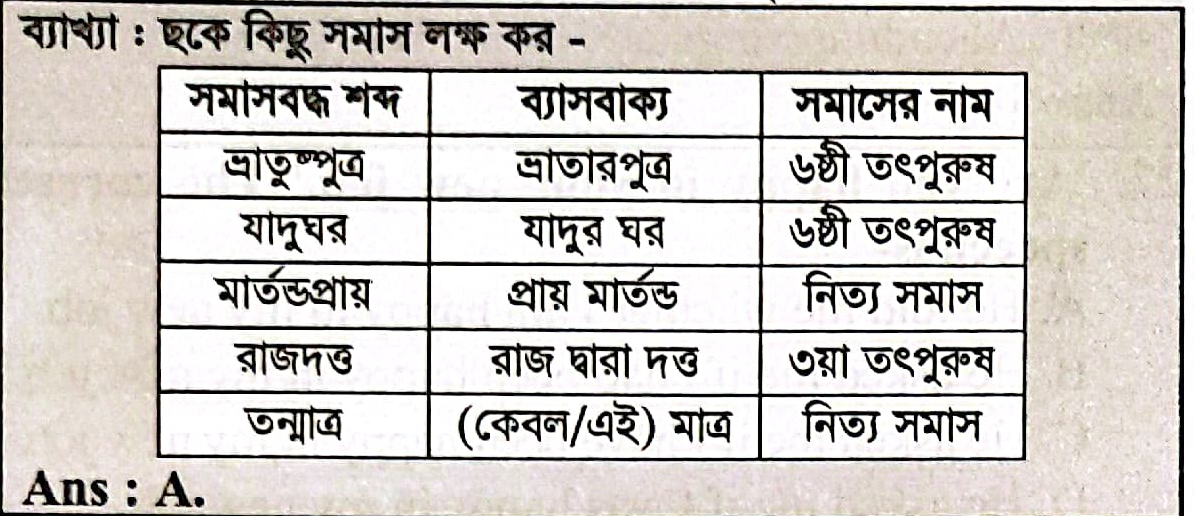 ব্যাখ্যা : ছকে কিছু সমাস লক্ষ কর -

| সমাসবদ্ধ শব্দ | ব্যাসবাক্য | সমাসের নাম |
|---|---|---|
| ভ্রাতুষ্পুত্র | ভ্রাতারপুত্র | ৬ষ্ঠী তৎপুরুষ |
| যাদুঘর | যাদুর ঘর | ৬ষ্ঠী তৎপুরুষ |
| মার্তন্ডপ্রায় | প্রায় মার্তন্ড | নিত্য সমাস |
| রাজদত্ত | রাজ দ্বারা দত্ত | ৩য়া তৎপুরুষ |
| তন্মাত্র | (কেবল/এই) মাত্র | নিত্য সমাস |

Ans : A.